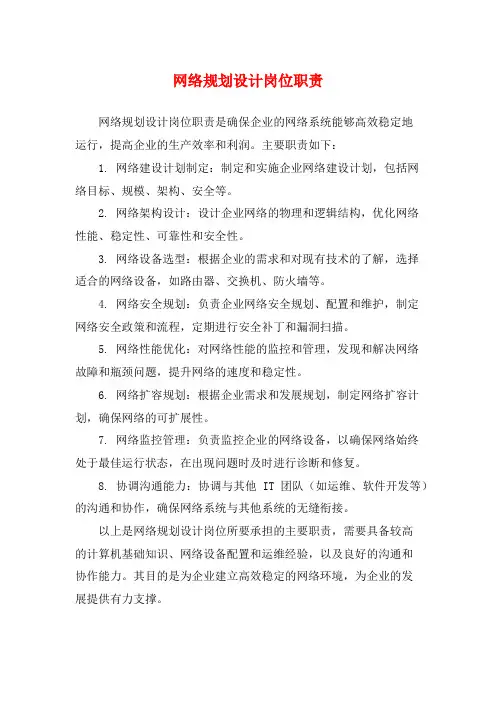 网络规划设计岗位职责

网络规划设计岗位职责是确保企业的网络系统能够高效稳定地运行，提高企业的生产效率和利润。主要职责如下：

1. 网络建设计划制定：制定和实施企业网络建设计划，包括网络目标、规模、架构、安全等。

2. 网络架构设计：设计企业网络的物理和逻辑结构，优化网络性能、稳定性、可靠性和安全性。

3. 网络设备选型：根据企业的需求和对现有技术的了解，选择适合的网络设备，如路由器、交换机、防火墙等。

4. 网络安全规划：负责企业网络安全规划、配置和维护，制定网络安全政策和流程，定期进行安全补丁和漏洞扫描。

5. 网络性能优化：对网络性能的监控和管理，发现和解决网络故障和瓶颈问题，提升网络的速度和稳定性。

6. 网络扩容规划：根据企业需求和发展规划，制定网络扩容计划，确保网络的可扩展性。

7. 网络监控管理：负责监控企业的网络设备，以确保网络始终处于最佳运行状态，在出现问题时及时进行诊断和修复。

8. 协调沟通能力：协调与其他 IT 团队（如运维、软件开发等）的沟通和协作，确保网络系统与其他系统的无缝衔接。

以上是网络规划设计岗位所要承担的主要职责，需要具备较高的计算机基础知识、网络设备配置和运维经验，以及良好的沟通和协作能力。其目的是为企业建立高效稳定的网络环境，为企业的发展提供有力支撑。